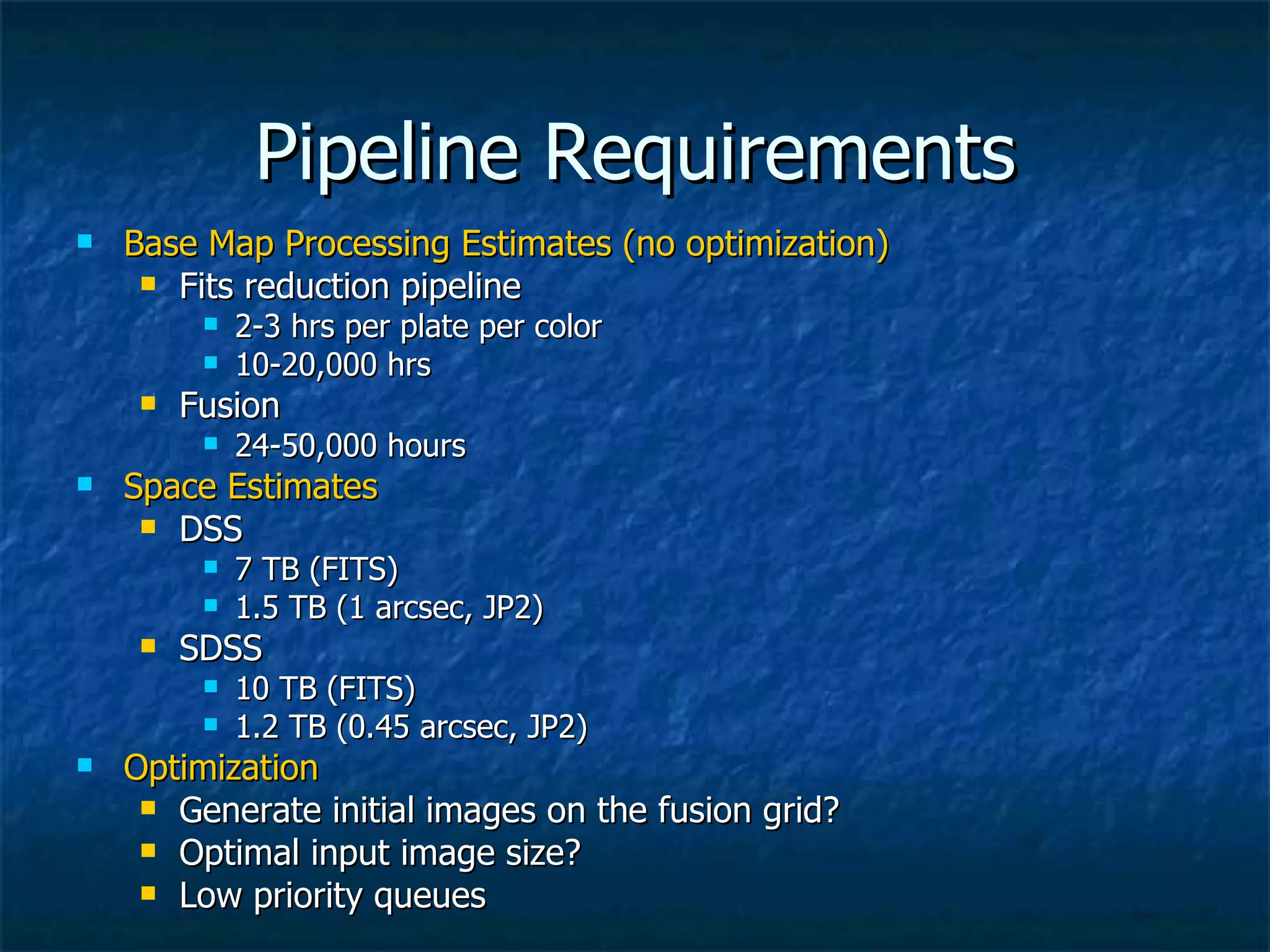 Pipeline Requirements

• Base Map Processing Estimates (no optimization)
• Fits reduction pipeline
• 2-3 hrs per plate per color
• 10-20,000 hrs
• Fusion
• 24-50,000 hours
• Space Estimates
• DSS
• 7 TB (FITS)
• 1.5 TB (1 arcsec, JP2)
• SDSS
• 10 TB (FITS)
• 1.2 TB (0.45 arcsec, JP2)
• Optimization
• Generate initial images on the fusion grid?
• Optimal input image size?
• Low priority queues